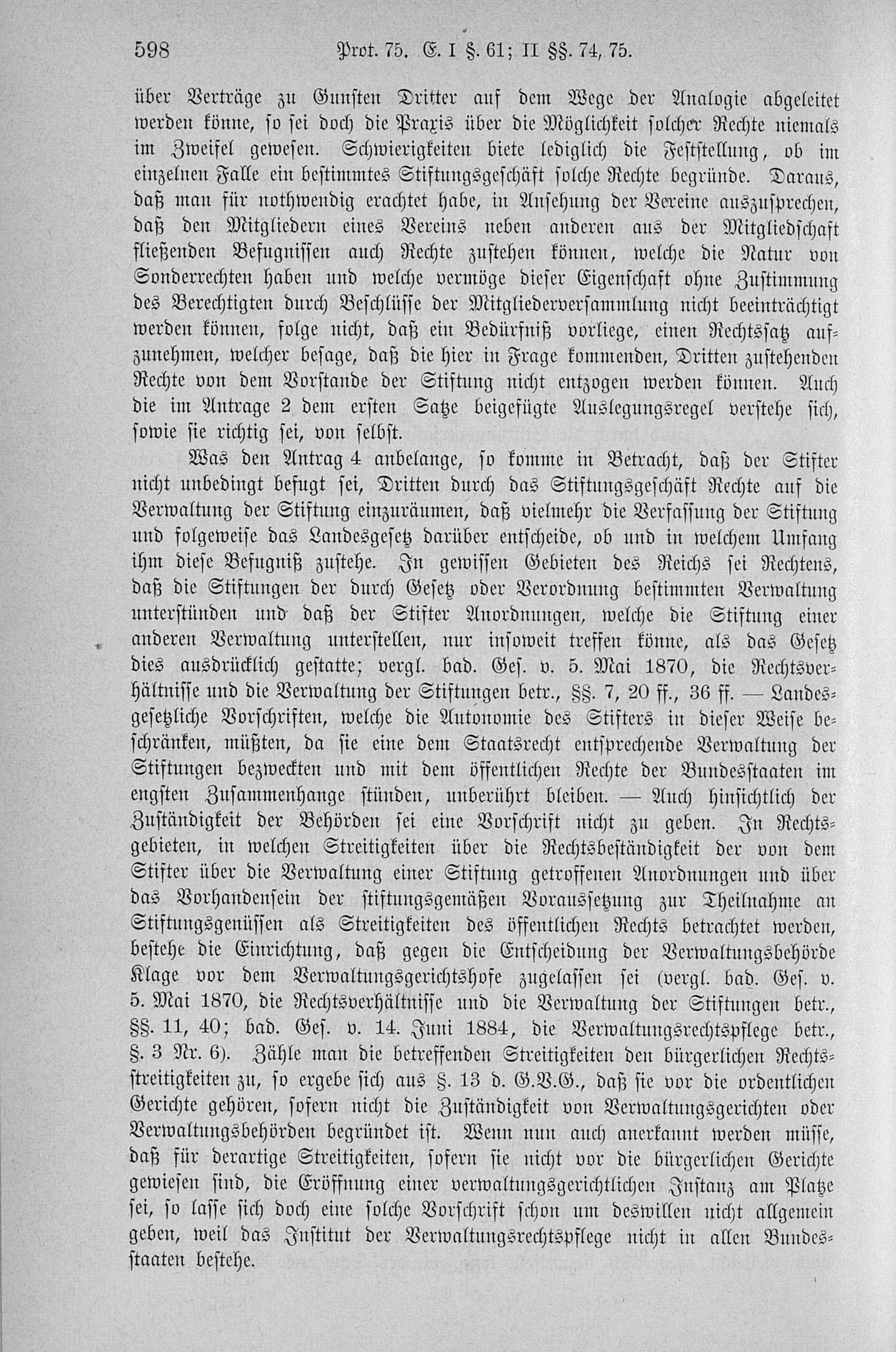 598 Prot. 75. E. I §. 61; II §§. 74, 75.

über Verträge zu Gunsten Dritter auf dem Wege der Analogie abgeleitet werden könne, so sei doch die Praxis über die Möglichkeit solcher Rechte niemals im Zweifel gewesen. Schwierigkeiten biete lediglich die Feststellung, ob im einzelnen Falle ein bestimmtes Stiftungsgeschäft solche Rechte begründe. Daraus, daß man für nothwendig erachtet habe, in Ansehung der Vereine auszusprechen, daß den Mitgliedern eines Vereins neben anderen aus der Mitgliedschaft fließenden Befugnissen auch Rechte zustehen können, welche die Natur von Sonderrechten haben und welche vermöge dieser Eigenschaft ohne Zustimmung des Berechtigten durch Beschlüsse der Mitgliederversammlung nicht beeinträchtigt werden können, folge nicht, daß ein Bedürfniß vorliege, einen Rechtssatz aufzunehmen, welcher besage, daß die hier in Frage kommenden, Dritten zustehenden Rechte von dem Vorstande der Stiftung nicht entzogen werden können. Auch die im Antrage 2 dem ersten Satze beigefügte Auslegungsregel verstehe sich, sowie sie richtig sei, von selbst.

Was den Antrag 4 anbelange, so komme in Betracht, daß der Stifter nicht unbedingt befugt sei, Dritten durch das Stiftungsgeschäft Rechte auf die Verwaltung der Stiftung einzuräumen, daß vielmehr die Verfassung der Stiftung und folgeweise das Landesgesetz darüber entscheide, ob und in welchem Umfang ihm diese Befugniß zustehe. In gewissen Gebieten des Reichs sei Rechtens, daß die Stiftungen der durch Gesetz oder Verordnung bestimmten Verwaltung unterstünden und daß der Stifter Anordnungen, welche die Stiftung einer anderen Verwaltung unterstellen, nur insoweit treffen könne, als das Gesetz dies ausdrücklich gestatte; vergl. bad. Ges. v. 5. Mai 1870, die Rechtsverhältnisse und die Verwaltung der Stiftungen betr., §§. 7, 20 ff., 36 ff. — Landesgesetzliche Vorschriften, welche die Autonomie des Stifters in dieser Weise beschränken, müßten, da sie eine dem Staatsrecht entsprechende Verwaltung der Stiftungen bezweckten und mit dem öffentlichen Rechte der Bundesstaaten im engsten Zusammenhange stünden, unberührt bleiben. — Auch hinsichtlich der Zuständigkeit der Behörden sei eine Vorschrift nicht zu geben. In Rechtsgebieten, in welchen Streitigkeiten über die Rechtsbeständigkeit der von dem Stifter über die Verwaltung einer Stiftung getroffenen Anordnungen und über das Vorhandensein der stiftungsgemäßen Voraussetzung zur Theilnahme an Stiftungsgenüssen als Streitigkeiten des öffentlichen Rechts betrachtet werden, bestehe die Einrichtung, daß gegen die Entscheidung der Verwaltungsbehörde Klage vor dem Verwaltungsgerichtshofe zugelassen sei (vergl. bad. Ges. v. 5. Mai 1870, die Rechtsverhältnisse und die Verwaltung der Stiftungen betr., §§. 11, 40; bad. Ges. v. 14. Juni 1884, die Verwaltungsrechtspflege betr., §. 3 Nr. 6). Zähle man die betreffenden Streitigkeiten den bürgerlichen Rechtsstreitigkeiten zu, so ergebe sich aus §. 13 d. G.V.G., daß sie vor die ordentlichen Gerichte gehören, sofern nicht die Zuständigkeit von Verwaltungsgerichten oder Verwaltungsbehörden begründet ist. Wenn nun auch anerkannt werden müsse, daß für derartige Streitigkeiten, sofern sie nicht vor die bürgerlichen Gerichte gewiesen sind, die Eröffnung einer verwaltungsgerichtlichen Instanz am Platze sei, so lasse sich doch eine solche Vorschrift schon um deswillen nicht allgemein geben, weil das Institut der Verwaltungsrechtspflege nicht in allen Bundesstaaten bestehe.